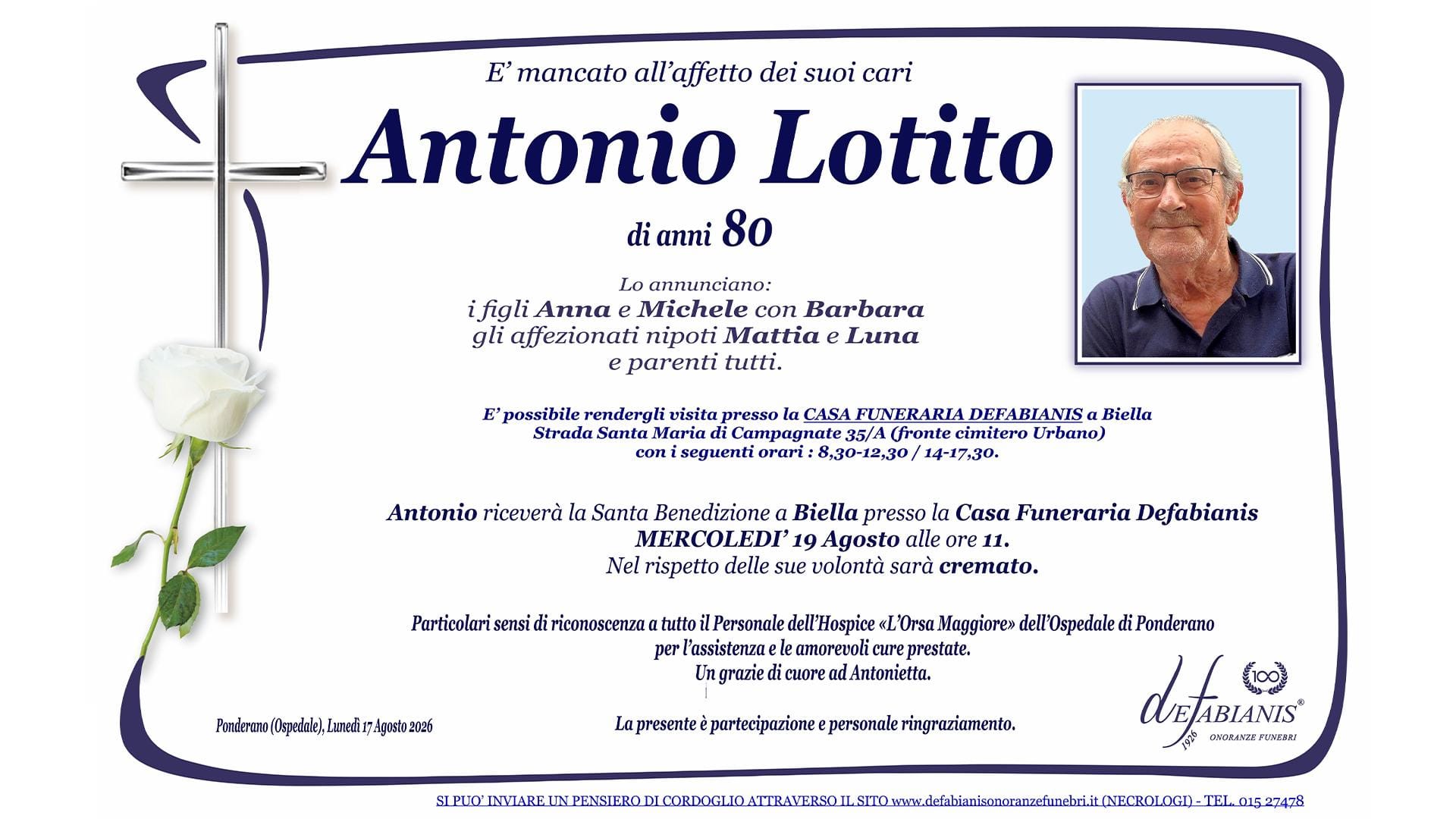 E' mancato all'affetto dei suoi cari

Antonio Lotito

di anni 80

Lo annunciano:
i figli Anna e Michele con Barbara
gli affezionati nipoti Mattia e Luna
e parenti tutti.

E' possibile rendergli visita presso la CASA FUNERARIA DEFABIANIS a Biella
Strada Santa Maria di Campagnate 35/A (fronte cimitero Urbano)
con i seguenti orari : 8,30-12,30 / 14-17,30.

Antonio riceverà la Santa Benedizione a Biella presso la Casa Funeraria Defabianis
MERCOLEDI' 19 Agosto alle ore 11.
Nel rispetto delle sue volontà sarà cremato.

Particolari sensi di riconoscenza a tutto il Personale dell'Hospice «L'Orsa Maggiore» dell'Ospedale di Ponderano
per l'assistenza e le amorevoli cure prestate.
Un grazie di cuore ad Antonietta.

Ponderano (Ospedale), Lunedì 17 Agosto 2026

La presente è partecipazione e personale ringraziamento.

100

DEFABIANIS®
1926 ONORANZE FUNEBRI

SI PUO' INVIARE UN PENSIERO DI CORDOGLIO ATTRAVERSO IL SITO www.defabianisonoranzefunebri.it (NECROLOGI) - TEL. 015 27478